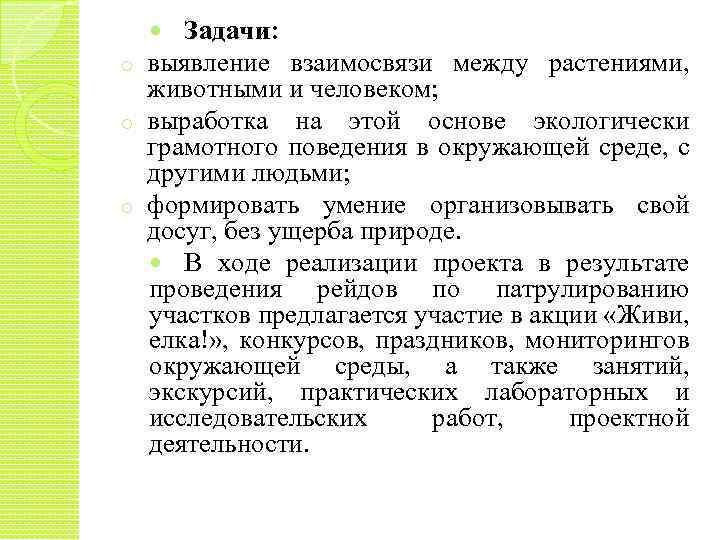 Задачи:

выявление взаимосвязи между растениями, животными и человеком;

выработка на этой основе экологически грамотного поведения в окружающей среде, с другими людьми;

формировать умение организовывать свой досуг, без ущерба природе.

В ходе реализации проекта в результате проведения рейдов по патрулированию участков предлагается участие в акции «Живи, елка!», конкурсов, праздников, мониторингов окружающей среды, а также занятий, экскурсий, практических лабораторных и исследовательских работ, проектной деятельности.